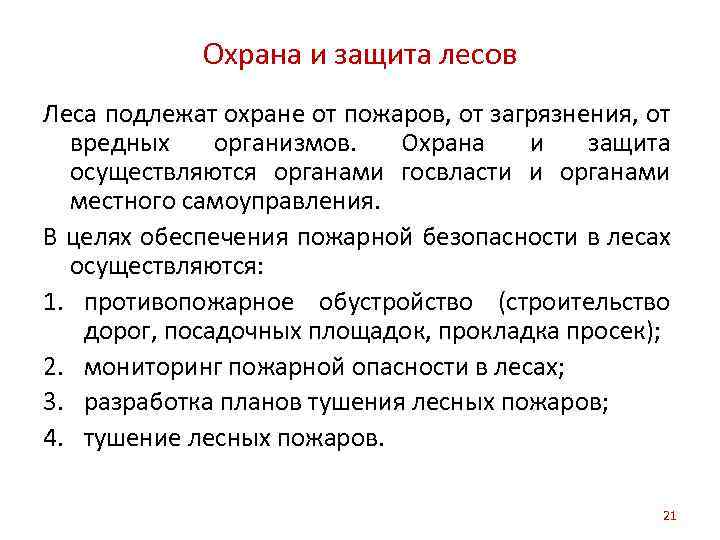 Охрана и защита лесов

Леса подлежат охране от пожаров, от загрязнения, от вредных организмов. Охрана и защита осуществляются органами госвласти и органами местного самоуправления.

В целях обеспечения пожарной безопасности в лесах осуществляются:

1. противопожарное обустройство (строительство дорог, посадочных площадок, прокладка просек);
2. мониторинг пожарной опасности в лесах;
3. разработка планов тушения лесных пожаров;
4. тушение лесных пожаров.

21